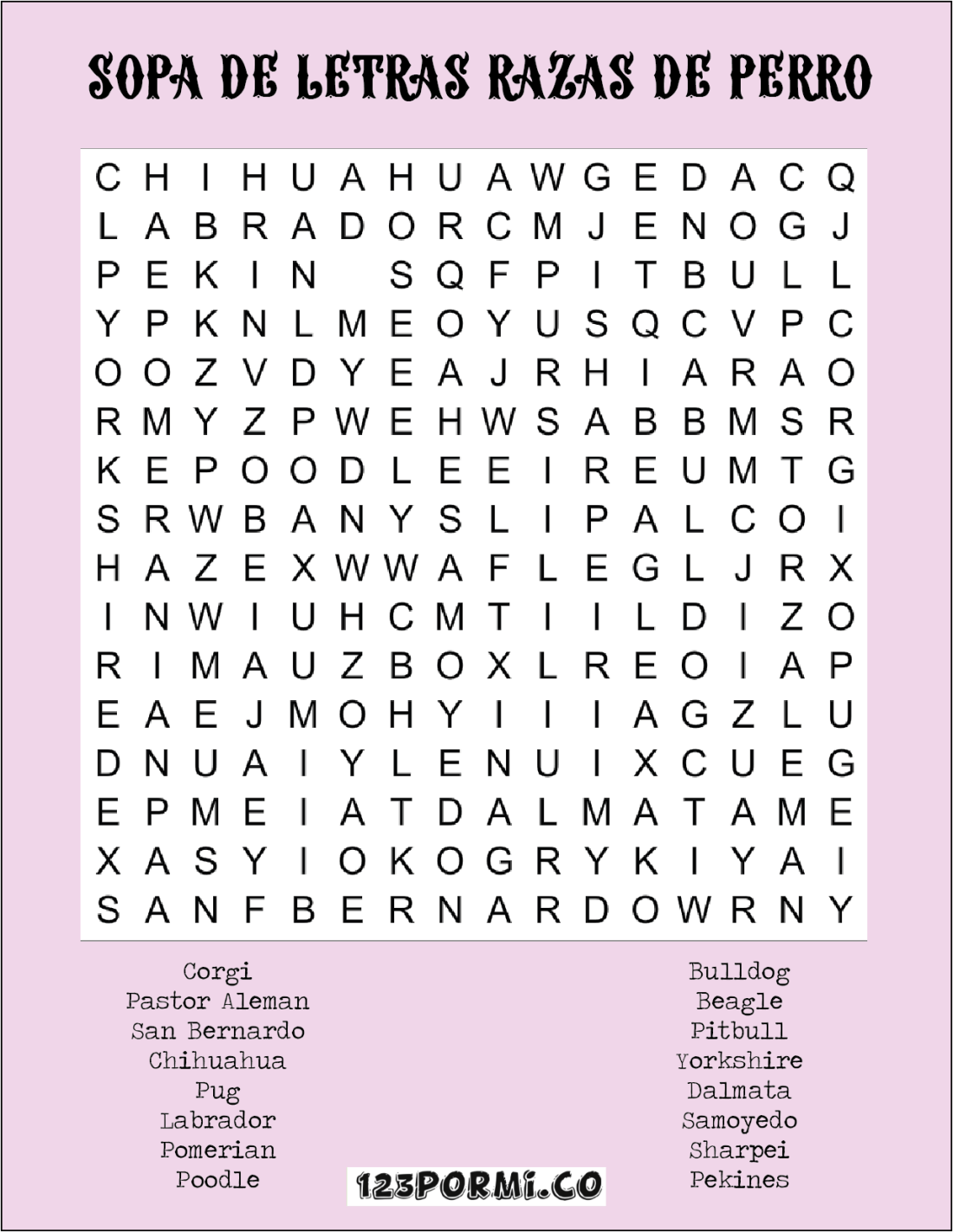 SOPA DE LETRAS RAZAS DE PERRO

C H I H U A H U A W G E D A C Q
L A B R A D O R C M J E N O G J
P E K I N S Q F P I T B U L L
Y P K N L M E O Y U S Q C V P C
O O Z V D Y E A J R H I A R A O
R M Y Z P W E H W S A B B M S R
K E P O O D L E E I R E U M T G
S R W B A N Y S L I P A L C O I
H A Z E X W W A F L E G L J R X
I N W I U H C M T I I L D I Z O
R I M A U Z B O X L R E O I A P
E A E J M O H Y I I I A G Z L U
D N U A I Y L E N U I X C U E G
E P M E I A T D A L M A T A M E
X A S Y I O K O G R Y K I Y A I
S A N F B E R N A R D O W R N Y

Corgi
Pastor Aleman
San Bernardo
Chihuahua
Pug
Labrador
Pomerian
Poodle

Bulldog
Beagle
Pitbull
Yorkshire
Dalmata
Samoyedo
Sharpei
Pekines

123PORMI.CO